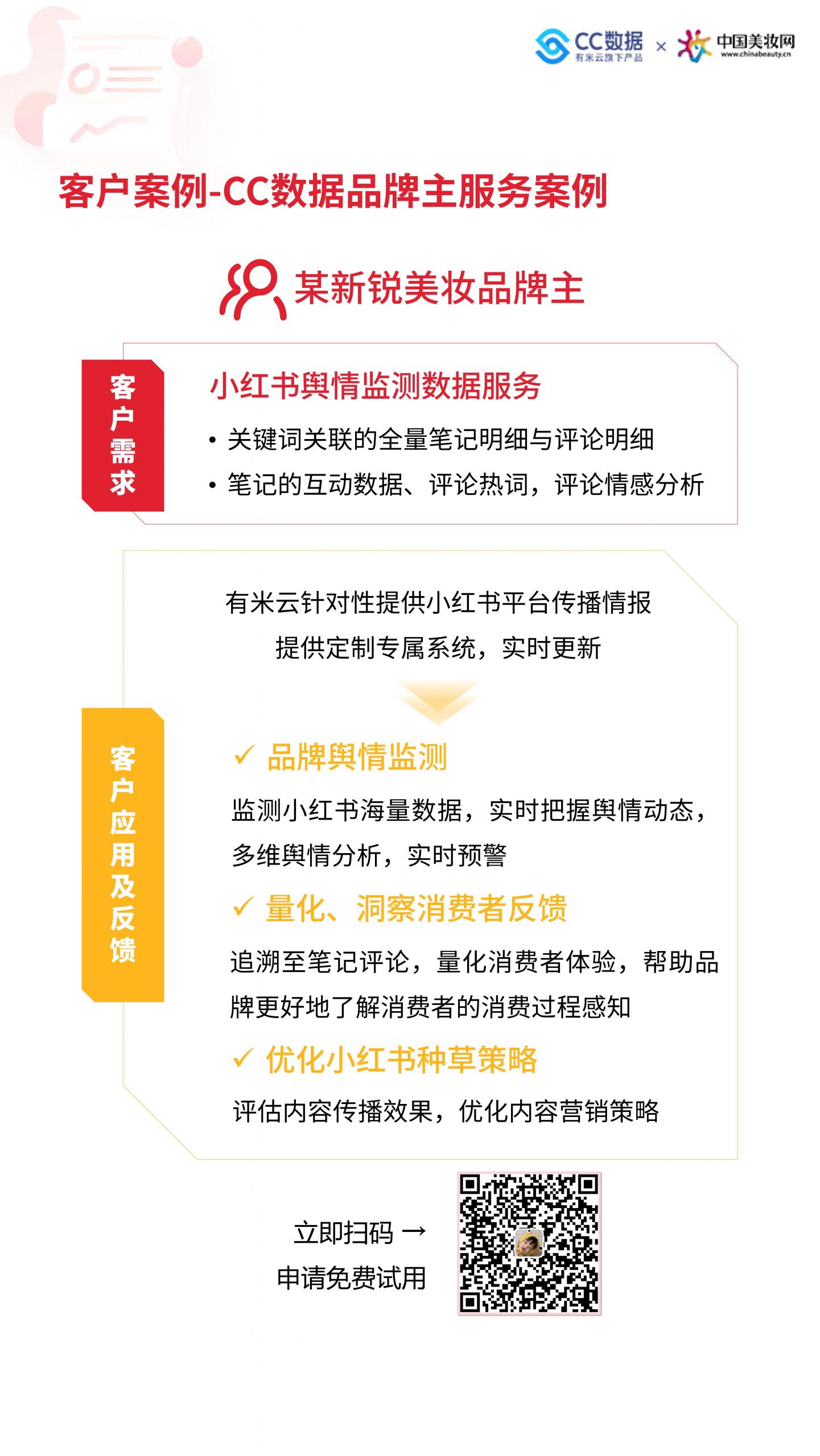 CC数据 有米云旗下产品 × 中国美妆网 www.chinabeauty.cn

客户案例-CC数据品牌主服务案例

某新锐美妆品牌主

客户需求

小红书舆情监测数据服务

• 关键词关联的全量笔记明细与评论明细
• 笔记的互动数据、评论热词，评论情感分析

客户应用及反馈

有米云针对性提供小红书平台传播情报
提供定制专属系统，实时更新

✓ 品牌舆情监测
监测小红书海量数据，实时把握舆情动态，多维舆情分析，实时预警

✓ 量化、洞察消费者反馈
追溯至笔记评论，量化消费者体验，帮助品牌更好地了解消费者的消费过程感知

✓ 优化小红书种草策略
评估内容传播效果，优化内容营销策略

立即扫码 →
申请免费试用